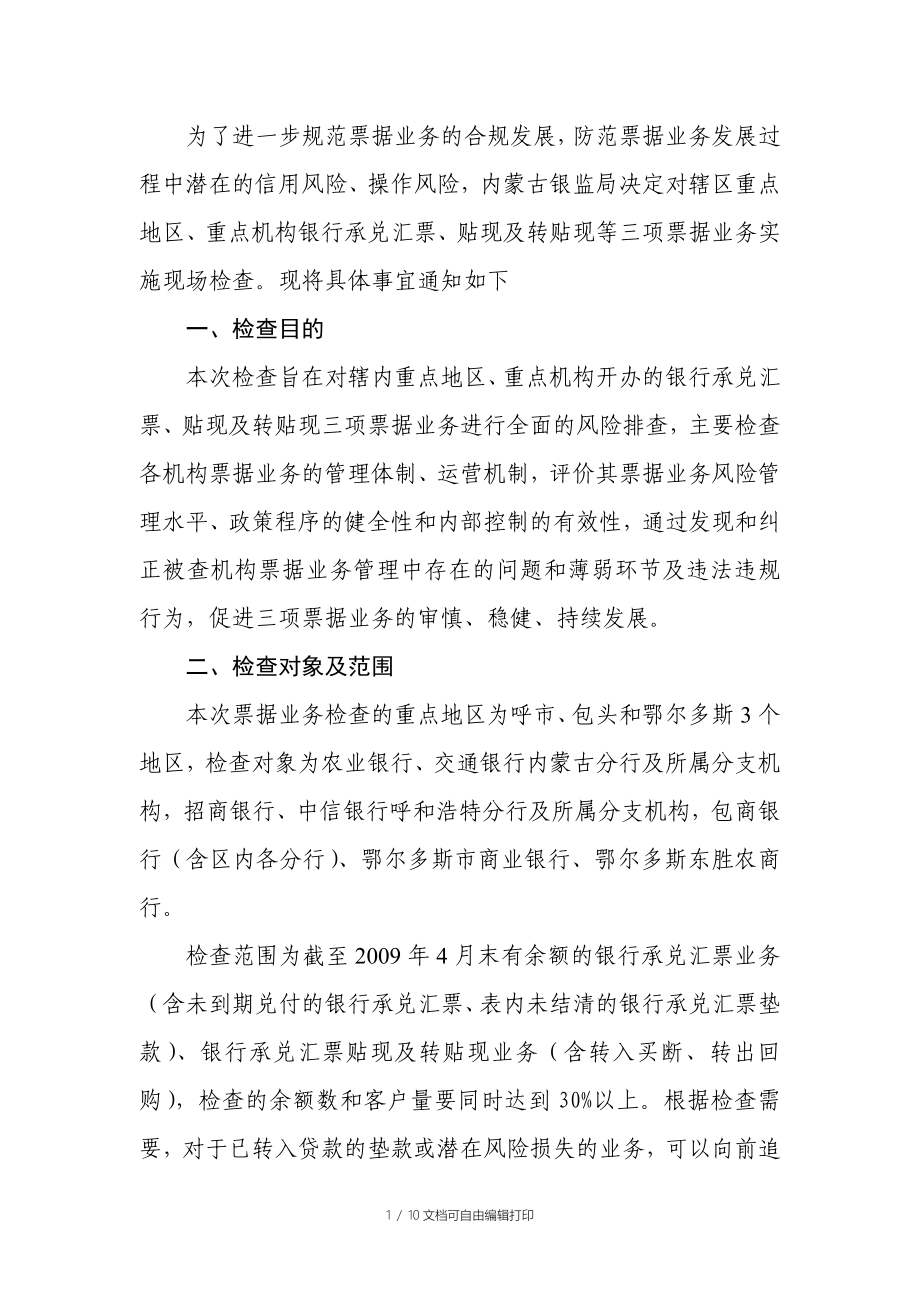 为了进一步规范票据业务的合规发展，防范票据业务发展过程中潜在的信用风险、操作风险，内蒙古银监局决定对辖区重点地区、重点机构银行承兑汇票、贴现及转贴现等三项票据业务实施现场检查。现将具体事宜通知如下

一、检查目的

本次检查旨在对辖内重点地区、重点机构开办的银行承兑汇票、贴现及转贴现三项票据业务进行全面的风险排查，主要检查各机构票据业务的管理体制、运营机制，评价其票据业务风险管理水平、政策程序的健全性和内部控制的有效性，通过发现和纠正被查机构票据业务管理中存在的问题和薄弱环节及违法违规行为，促进三项票据业务的审慎、稳健、持续发展。

二、检查对象及范围

本次票据业务检查的重点地区为呼市、包头和鄂尔多斯3个地区，检查对象为农业银行、交通银行内蒙古分行及所属分支机构，招商银行、中信银行呼和浩特分行及所属分支机构，包商银行（含区内各分行）、鄂尔多斯市商业银行、鄂尔多斯东胜农商行。

检查范围为截至2009年4月末有余额的银行承兑汇票业务（含未到期兑付的银行承兑汇票、表内未结清的银行承兑汇票垫款）、银行承兑汇票贴现及转贴现业务（含转入买断、转出回购），检查的余额数和客户量要同时达到30%以上。根据检查需要，对于已转入贷款的垫款或潜在风险损失的业务，可以向前追

1 / 10文档可自由编辑打印